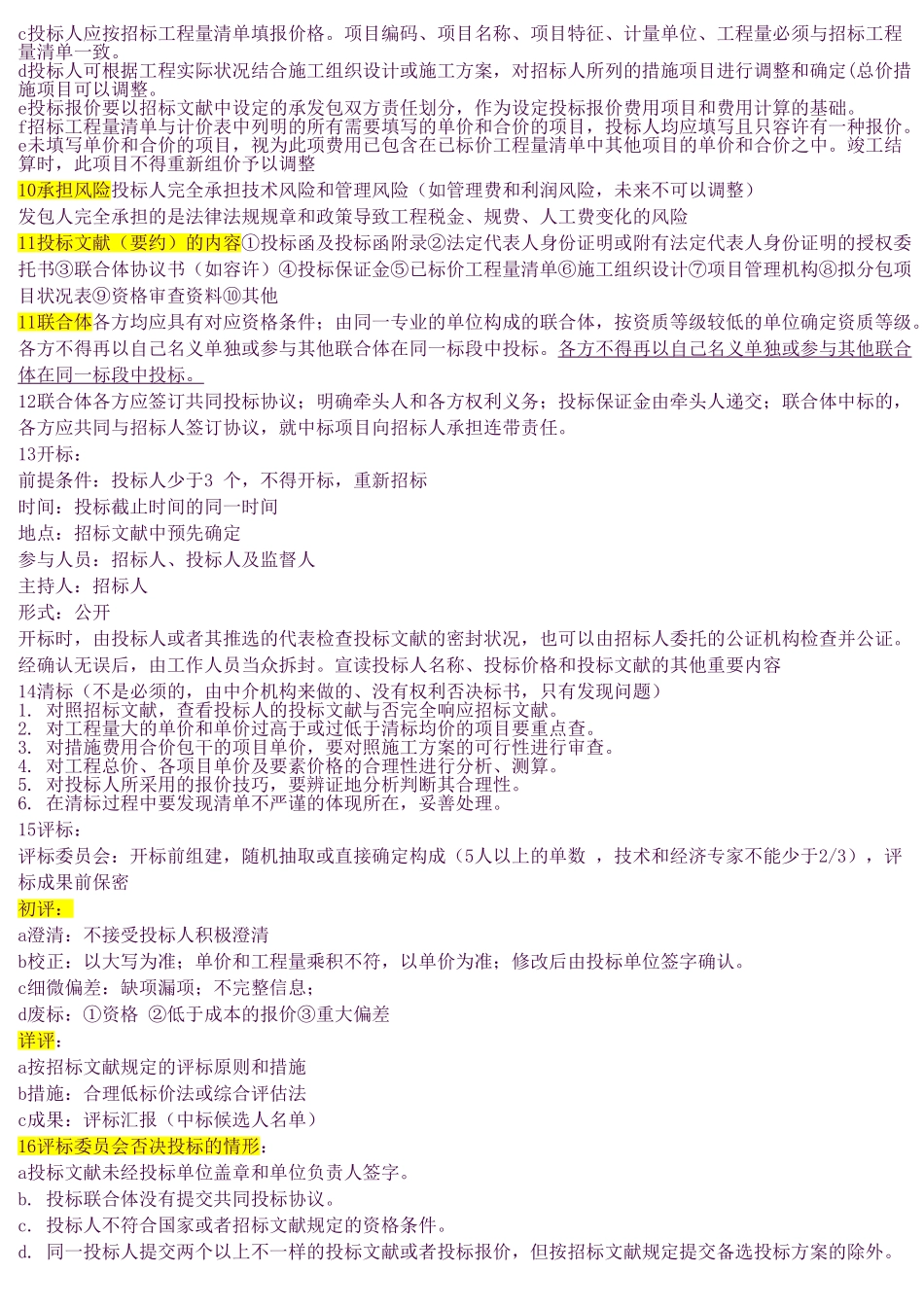 c投标人应按招标工程量清单填报价格。项目编码、项目名称、项目特征、计量单位、工程量必须与招标工程量清单一致。
d投标人可根据工程实际状况结合施工组织设计或施工方案，对招标人所列的措施项目进行调整和确定(总价措施项目可以调整。
e投标报价要以招标文献中设定的承发包双方责任划分，作为设定投标报价费用项目和费用计算的基础。
f招标工程量清单与计价表中列明的所有需要填写的单价和合价的项目，投标人均应填写且只容许有一种报价。
e未填写单价和合价的项目，视为此项费用已包含在已标价工程量清单中其他项目的单价和合价之中。竣工结算时，此项目不得重新组价予以调整
10承担风险投标人完全承担技术风险和管理风险（如管理费和利润风险，未来不可以调整）
发包人完全承担的是法律法规规章和政策导致工程税金、规费、人工费变化的风险
11投标文献（要约）的内容①投标函及投标函附录②法定代表人身份证明或附有法定代表人身份证明的授权委托书③联合体协议书（如容许）④投标保证金⑤已标价工程量清单⑥施工组织设计⑦项目管理机构⑧拟分包项目状况表⑨资格审查资料⑩其他
11联合体各方均应具有对应资格条件；由同一专业的单位构成的联合体，按资质等级较低的单位确定资质等级。各方不得再以自己名义单独或参与其他联合体在同一标段中投标。各方不得再以自己名义单独或参与其他联合体在同一标段中投标。
12联合体各方应签订共同投标协议；明确牵头人和各方权利义务；投标保证金由牵头人递交；联合体中标的，各方应共同与招标人签订协议，就中标项目向招标人承担连带责任。
13开标：
前提条件：投标人少于3 个，不得开标，重新招标
时间：投标截止时间的同一时间
地点：招标文献中预先确定
参与人员：招标人、投标人及监督人
主持人：招标人
形式：公开
开标时，由投标人或者其推选的代表检查投标文献的密封状况，也可以由招标人委托的公证机构检查并公证。经确认无误后，由工作人员当众拆封。宣读投标人名称、投标价格和投标文献的其他重要内容
14清标（不是必须的，由中介机构来做的、没有权利否决标书，只有发现问题）
1. 对照招标文献，查看投标人的投标文献与否完全响应招标文献。
2. 对工程量大的单价和单价过高于或过低于清标均价的项目要重点查。
3. 对措施费用合价包干的项目单价，要对照施工方案的可行性进行审查。
4. 对工程总价、各项目单价及要素价格的合理性进行分析、测算。
5. 对投标人所采用的报价技巧，要辨证地分析判断其合理性。
6. 在清标过程中要发现清单不严谨的体现所在，妥善处理。
15评标：
评标委员会：开标前组建，随机抽取或直接确定构成（5人以上的单数 ，技术和经济专家不能少于2/3），评标成果前保密
初评：
a澄清：不接受投标人积极澄清
b校正：以大写为准；单价和工程量乘积不符，以单价为准；修改后由投标单位签字确认。
c细微偏差：缺项漏项；不完整信息；
d废标：①资格 ②低于成本的报价③重大偏差
详评：
a按招标文献规定的评标原则和措施
b措施：合理低标价法或综合评估法
c成果：评标汇报（中标候选人名单）
16评标委员会否决投标的情形：
a投标文献未经投标单位盖章和单位负责人签字。
b. 投标联合体没有提交共同投标协议。
c. 投标人不符合国家或者招标文献规定的资格条件。
d. 同一投标人提交两个以上不一样的投标文献或者投标报价，但按招标文献规定提交备选投标方案的除外。